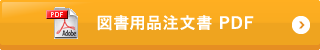 PDF
Adobe
図書用品注文書 PDF